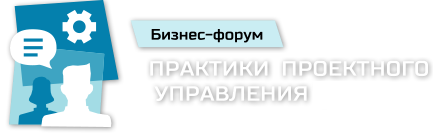 Бизнес-форум

ПРАКТИКИ ПРОЕКТНОГО УПРАВЛЕНИЯ